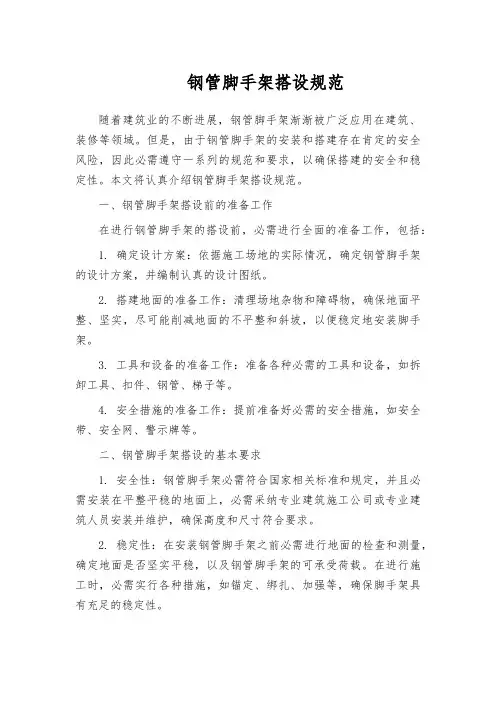 钢管脚手架搭设规范

随着建筑业的不断进展，钢管脚手架渐渐被广泛应用在建筑、装修等领域。但是，由于钢管脚手架的安装和搭建存在肯定的安全风险，因此必需遵守一系列的规范和要求，以确保搭建的安全和稳定性。本文将认真介绍钢管脚手架搭设规范。

一、钢管脚手架搭设前的准备工作

在进行钢管脚手架的搭设前，必需进行全面的准备工作，包括：

1. 确定设计方案：依据施工场地的实际情况，确定钢管脚手架的设计方案，并编制认真的设计图纸。

2. 搭建地面的准备工作：清理场地杂物和障碍物，确保地面平整、坚实，尽可能削减地面的不平整和斜坡，以便稳定地安装脚手架。

3. 工具和设备的准备工作：准备各种必需的工具和设备，如拆卸工具、扣件、钢管、梯子等。

4. 安全措施的准备工作：提前准备好必需的安全措施，如安全带、安全网、警示牌等。

二、钢管脚手架搭设的基本要求

1. 安全性：钢管脚手架必需符合国家相关标准和规定，并且必需安装在平整平稳的地面上，必需采纳专业建筑施工公司或专业建筑人员安装并维护，确保高度和尺寸符合要求。

2. 稳定性：在安装钢管脚手架之前必需进行地面的检查和测量，确定地面是否坚实平稳，以及钢管脚手架的可承受荷载。在进行施工时，必需实行各种措施，如锚定、绑扎、加强等，确保脚手架具有充足的稳定性。